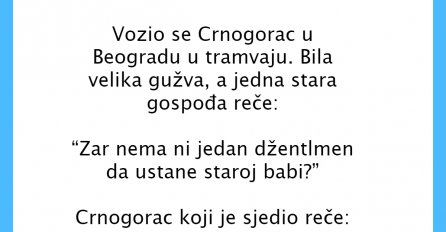 Vozio se Crnogorac u Beogradu u tramvaju. Bila velika gužva, a jedna stara gospođa reče:

“Zar nema ni jedan džentlmen da ustane staroj babi?”

Crnogorac koji je sjedio reče: